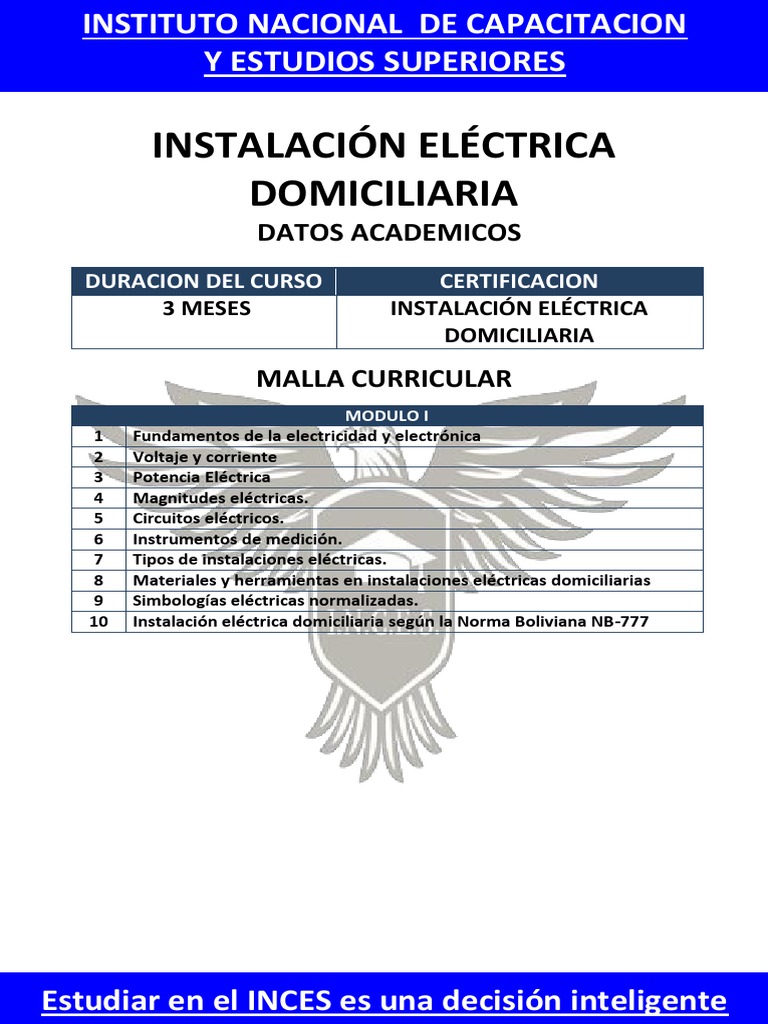 INSTITUTO NACIONAL DE CAPACITACION Y ESTUDIOS SUPERIORES

INSTALACIÓN ELÉCTRICA DOMICILIARIA

DATOS ACADEMICOS

| DURACION DEL CURSO | CERTIFICACION |
|---|---|
| 3 MESES | INSTALACIÓN ELÉCTRICA DOMICILIARIA |

MALLA CURRICULAR

| MODULO I | |
|---|---|
| 1 | Fundamentos de la electricidad y electrónica |
| 2 | Voltaje y corriente |
| 3 | Potencia Eléctrica |
| 4 | Magnitudes eléctricas. |
| 5 | Circuitos eléctricos. |
| 6 | Instrumentos de medición. |
| 7 | Tipos de instalaciones eléctricas. |
| 8 | Materiales y herramientas en instalaciones eléctricas domiciliarias |
| 9 | Simbologías eléctricas normalizadas. |
| 10 | Instalación eléctrica domiciliaria según la Norma Boliviana NB-777 |

Estudiar en el INCES es una decisión inteligente